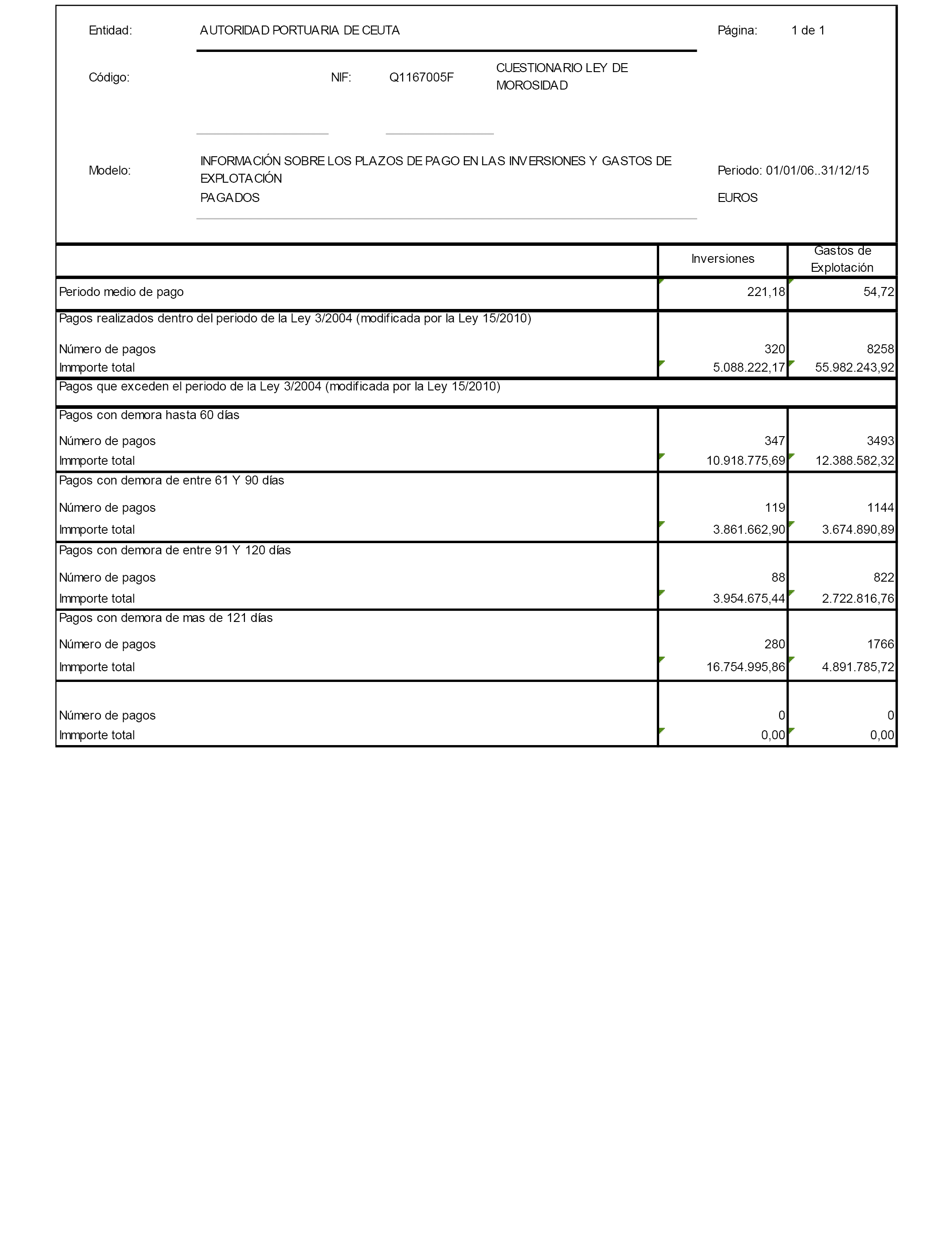 Entidad: AUTORIDAD PORTUARIA DE CEUTA

Página: 1 de 1

Código:

NIF: Q1167005F

CUESTIONARIO LEY DE MOROSIDAD

Modelo: INFORMACIÓN SOBRE LOS PLAZOS DE PAGO EN LAS INVERSIONES Y GASTOS DE EXPLOTACIÓN PAGADOS

Periodo: 01/01/06..31/12/15

EUROS

| | Inversiones | Gastos de Explotación |
|---|---|---|
| Periodo medio de pago | 221,18 | 54,72 |
| Pagos realizados dentro del periodo de la Ley 3/2004 (modificada por la Ley 15/2010) | | |
| Número de pagos | 320 | 8258 |
| Immporte total | 5.088.222,17 | 55.982.243,92 |
| Pagos que exceden el periodo de la Ley 3/2004 (modificada por la Ley 15/2010) | | |
| Pagos con demora hasta 60 días | | |
| Número de pagos | 347 | 3493 |
| Immporte total | 10.918.775,69 | 12.388.582,32 |
| Pagos con demora de entre 61 Y 90 días | | |
| Número de pagos | 119 | 1144 |
| Immporte total | 3.861.662,90 | 3.674.890,89 |
| Pagos con demora de entre 91 Y 120 días | | |
| Número de pagos | 88 | 822 |
| Immporte total | 3.954.675,44 | 2.722.816,76 |
| Pagos con demora de mas de 121 días | | |
| Número de pagos | 280 | 1766 |
| Immporte total | 16.754.995,86 | 4.891.785,72 |
| Número de pagos | 0 | 0 |
| Immporte total | 0,00 | 0,00 |